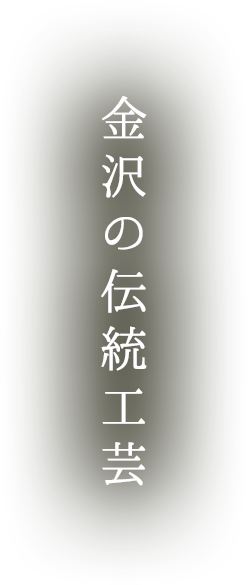 金沢の伝統工芸